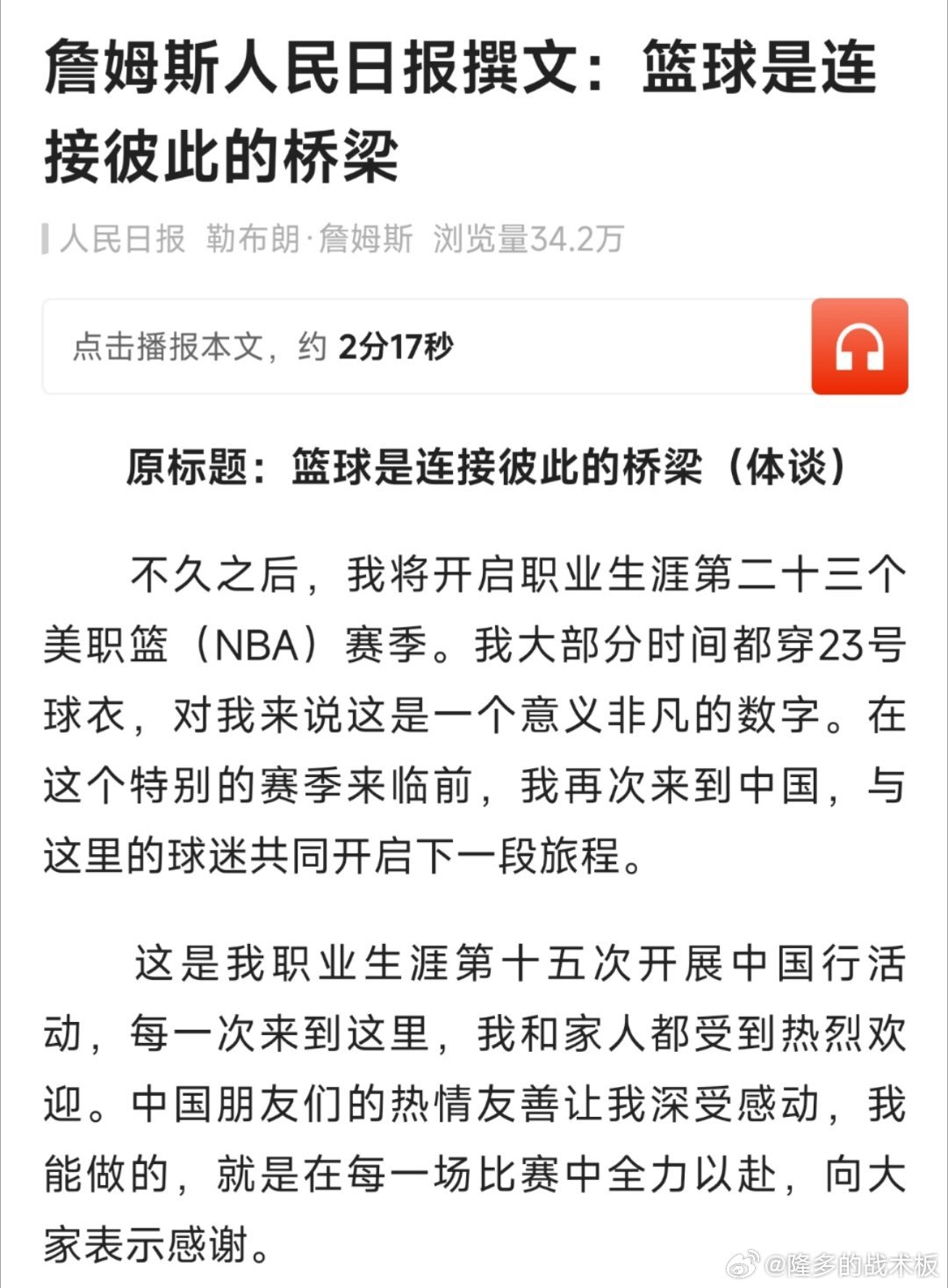 詹姆斯人民日报撰文：篮球是连接彼此的桥梁

人民日报 勒布朗·詹姆斯 浏览量34.2万

点击播报本文，约 2分17秒

原标题：篮球是连接彼此的桥梁（体谈）

不久之后，我将开启职业生涯第二十三个美职篮（NBA）赛季。我大部分时间都穿23号球衣，对我来说这是一个意义非凡的数字。在这个特别的赛季来临前，我再次来到中国，与这里的球迷共同开启下一段旅程。

这是我职业生涯第十五次开展中国行活动，每一次来到这里，我和家人都受到热烈欢迎。中国朋友们的热情友善让我深受感动，我能做的，就是在每一场比赛中全力以赴，向大家表示感谢。

@隆多的战术板